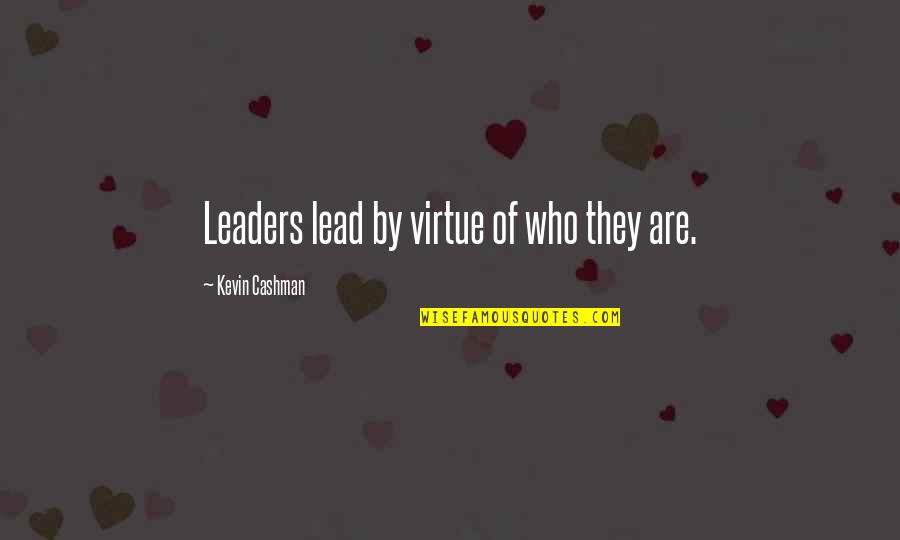 Leaders lead by virtue of who they are.

~ Kevin Cashman

WISEFAMOUSQUOTES.COM